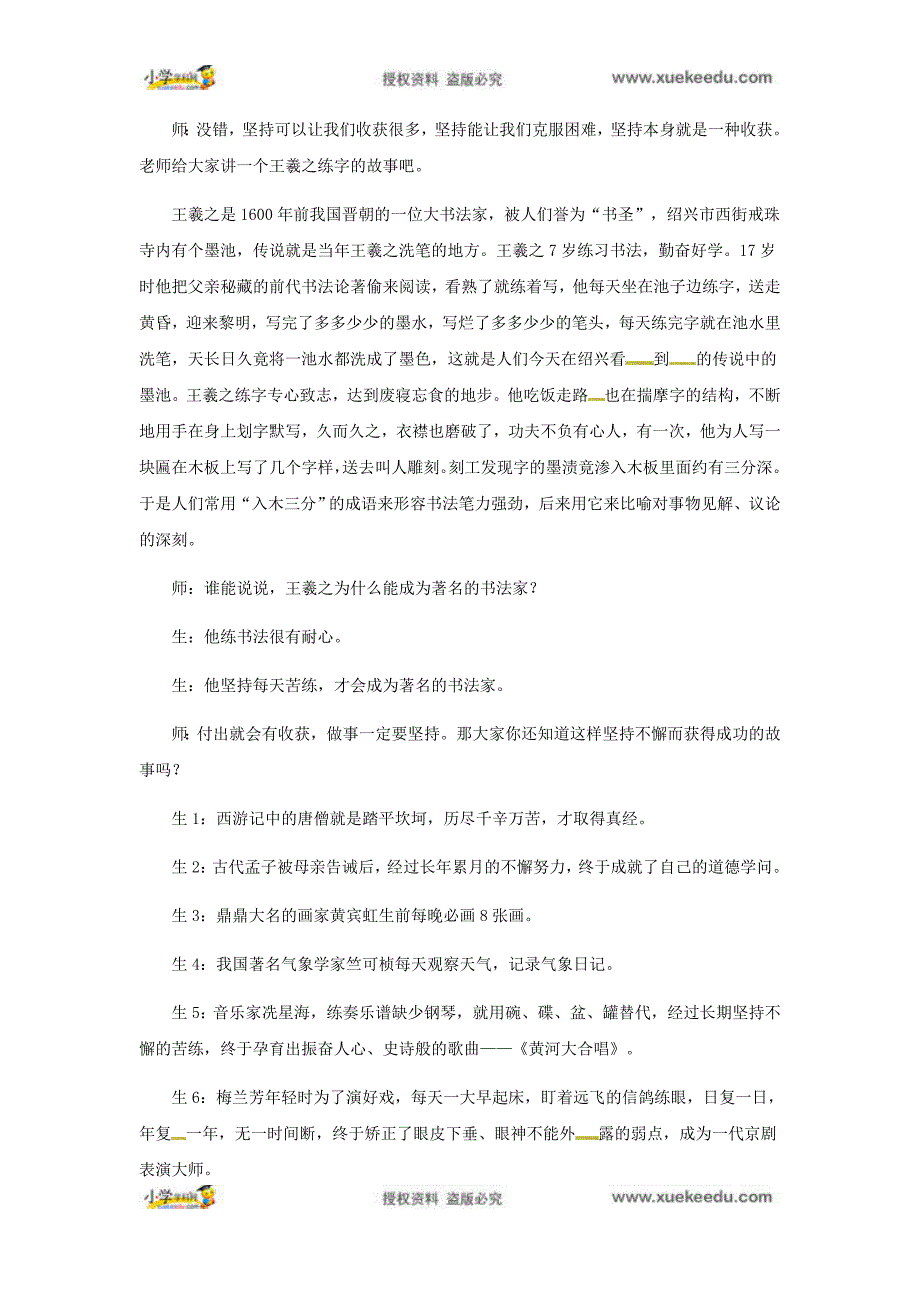 小学

授权资料 盗版必究 www.xuekeedu.com

师：没错，坚持可以让我们收获很多，坚持能让我们克服困难，坚持本身就是一种收获。老师给大家讲一个王羲之练字的故事吧。

王羲之是1600年前我国晋朝的一位大书法家，被人们誉为“书圣”，绍兴市西街戒珠寺内有个墨池，传说就是当年王羲之洗笔的地方。王羲之7岁练习书法，勤奋好学。17岁时他把父亲秘藏的前代书法论著偷来阅读，看熟了就练着写，他每天坐在池子边练字，送走黄昏，迎来黎明，写完了多多少少的墨水，写烂了多多少少的笔头，每天练完字就在池水里洗笔，天长日久竟将一池水都洗成了墨色，这就是人们今天在绍兴看到的传说中的墨池。王羲之练字专心致志，达到废寝忘食的地步。他吃饭走路也在揣摩字的结构，不断地用手在身上划字默写，久而久之，衣襟也磨破了，功夫不负有心人，有一次，他为人写一块匾在木板上写了几个字样，送去叫人雕刻。刻工发现字的墨渍竟渗入木板里面约有三分深。于是人们常用“入木三分”的成语来形容书法笔力强劲，后来用它来比喻对事物见解、议论的深刻。

师：谁能说说，王羲之为什么能成为著名的书法家？

生：他练书法很有耐心。

生：他坚持每天苦练，才会成为著名的书法家。

师：付出就会有收获，做事一定要坚持。那大家你还知道这样坚持不懈而获得成功的故事吗？

生1：西游记中的唐僧就是踏平坎坷，历尽千辛万苦，才取得真经。

生2：古代孟子被母亲告诫后，经过长年累月的不懈努力，终于成就了自己的道德学问。

生3：鼎鼎大名的画家黄宾虹生前每晚必画8张画。

生4：我国著名气象学家竺可桢每天观察天气，记录气象日记。

生5：音乐家冼星海，练奏乐谱缺少钢琴，就用碗、碟、盆、罐替代，经过长期坚持不懈的苦练，终于孕育出振奋人心、史诗般的歌曲——《黄河大合唱》。

生6：梅兰芳年轻时为了演好戏，每天一大早起床，盯着远飞的信鸽练眼，日复一日，年复一年，无一时间断，终于矫正了眼皮下垂、眼神不能外露的弱点，成为一代京剧表演大师。

小学

授权资料 盗版必究 www.xuekeedu.com